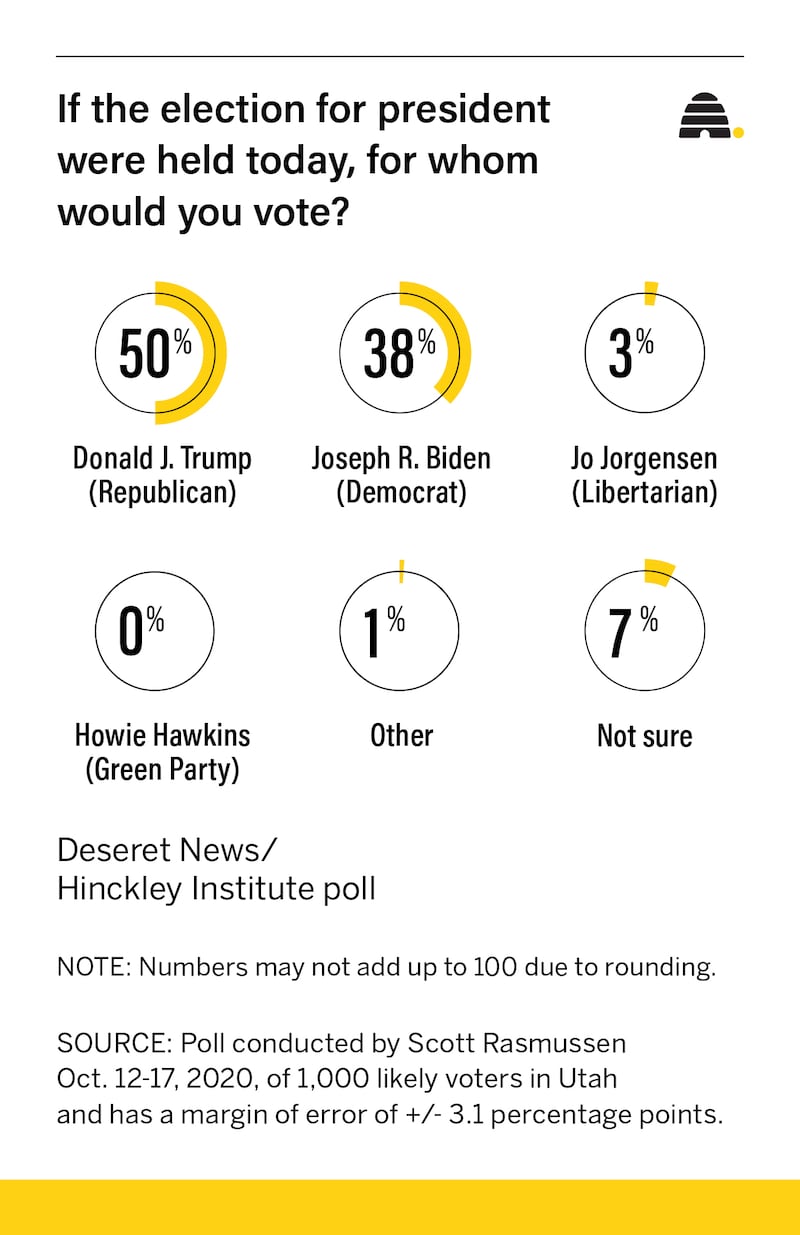 If the election for president were held today, for whom would you vote?

50%
Donald J. Trump (Republican)

38%
Joseph R. Biden (Democrat)

3%
Jo Jorgensen (Libertarian)

0%
Howie Hawkins (Green Party)

1%
Other

7%
Not sure

Deseret News/
Hinckley Institute poll

NOTE: Numbers may not add up to 100 due to rounding.

SOURCE: Poll conducted by Scott Rasmussen Oct. 12-17, 2020, of 1,000 likely voters in Utah and has a margin of error of +/- 3.1 percentage points.